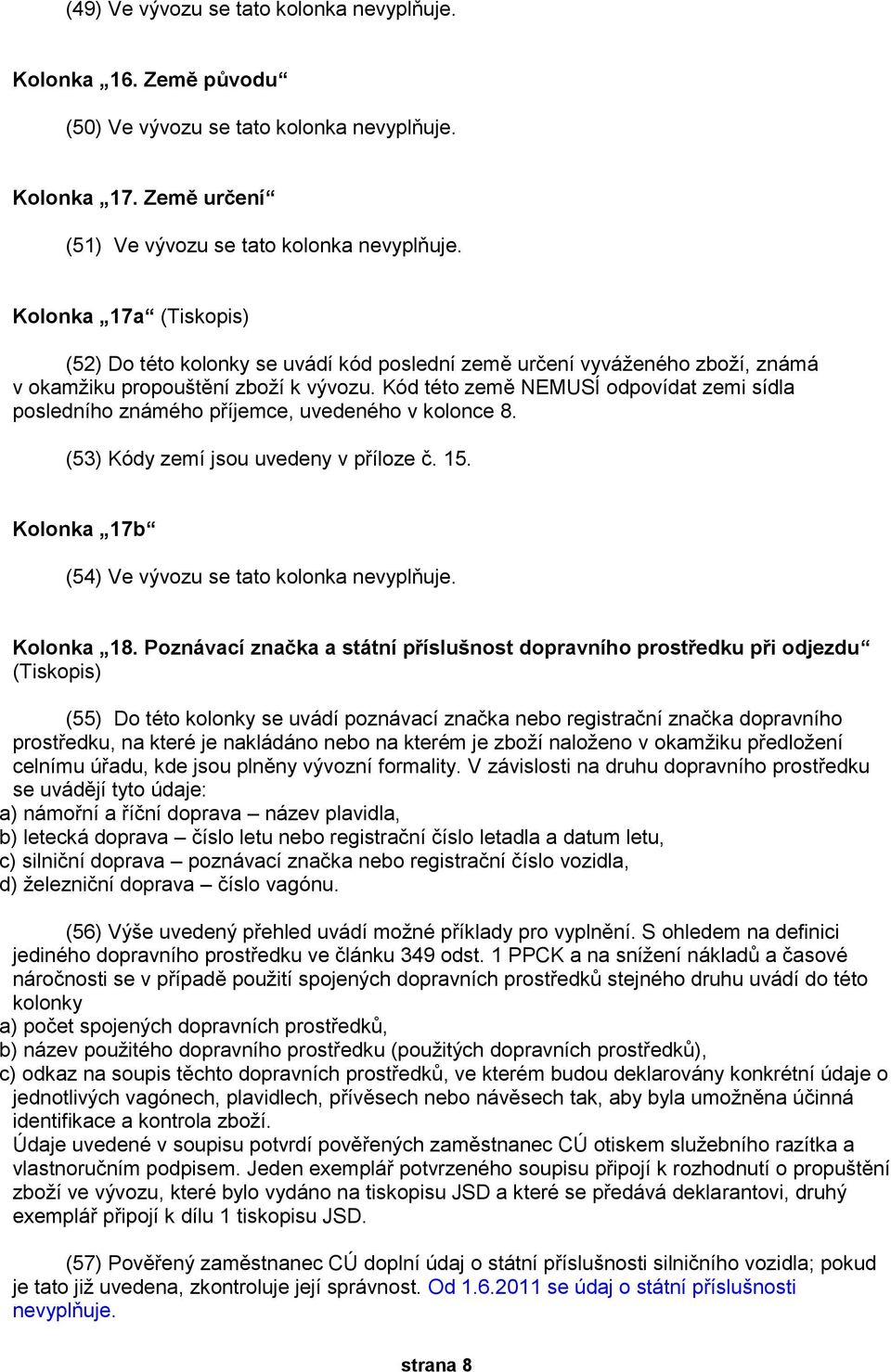 (49) Ve vývozu se tato kolonka nevyplňuje.

Kolonka „16. Země původu“

(50) Ve vývozu se tato kolonka nevyplňuje.

Kolonka „17. Země určení“

(51) Ve vývozu se tato kolonka nevyplňuje.

Kolonka „17a“ (Tiskopis)

(52) Do této kolonky se uvádí kód poslední země určení vyváženého zboží, známá v okamžiku propouštění zboží k vývozu. Kód této země NEMUSÍ odpovídat zemi sídla posledního známého příjemce, uvedeného v kolonce 8.

(53) Kódy zemí jsou uvedeny v příloze č. 15.

Kolonka „17b“

(54) Ve vývozu se tato kolonka nevyplňuje.

Kolonka „18. Poznávací značka a státní příslušnost dopravního prostředku při odjezdu“ (Tiskopis)

(55) Do této kolonky se uvádí poznávací značka nebo registrační značka dopravního prostředku, na které je nakládáno nebo na kterém je zboží naloženo v okamžiku předložení celnímu úřadu, kde jsou plněny vývozní formality. V závislosti na druhu dopravního prostředku se uvádějí tyto údaje:
a) námořní a říční doprava – název plavidla,
b) letecká doprava – číslo letu nebo registrační číslo letadla a datum letu,
c) silniční doprava – poznávací značka nebo registrační číslo vozidla,
d) železniční doprava – číslo vagónu.

(56) Výše uvedený přehled uvádí možné příklady pro vyplnění. S ohledem na definici jediného dopravního prostředku ve článku 349 odst. 1 PPCK a na snížení nákladů a časové náročnosti se v případě použití spojených dopravních prostředků stejného druhu uvádí do této kolonky
a) počet spojených dopravních prostředků,
b) název použitého dopravního prostředku (použitých dopravních prostředků),
c) odkaz na soupis těchto dopravních prostředků, ve kterém budou deklarovány konkrétní údaje o jednotlivých vagónech, plavidlech, přívěsech nebo návěsech tak, aby byla umožněna účinná identifikace a kontrola zboží.
Údaje uvedené v soupisu potvrdí pověřených zaměstnanec CÚ otiskem služebního razítka a vlastnoručním podpisem. Jeden exemplář potvrzeného soupisu připojí k rozhodnutí o propuštění zboží ve vývozu, které bylo vydáno na tiskopisu JSD a které se předává deklarantovi, druhý exemplář připojí k dílu 1 tiskopisu JSD.

(57) Pověřený zaměstnanec CÚ doplní údaj o státní příslušnosti silničního vozidla; pokud je tato již uvedena, zkontroluje její správnost. Od 1.6.2011 se údaj o státní příslušnosti nevyplňuje.

strana 8